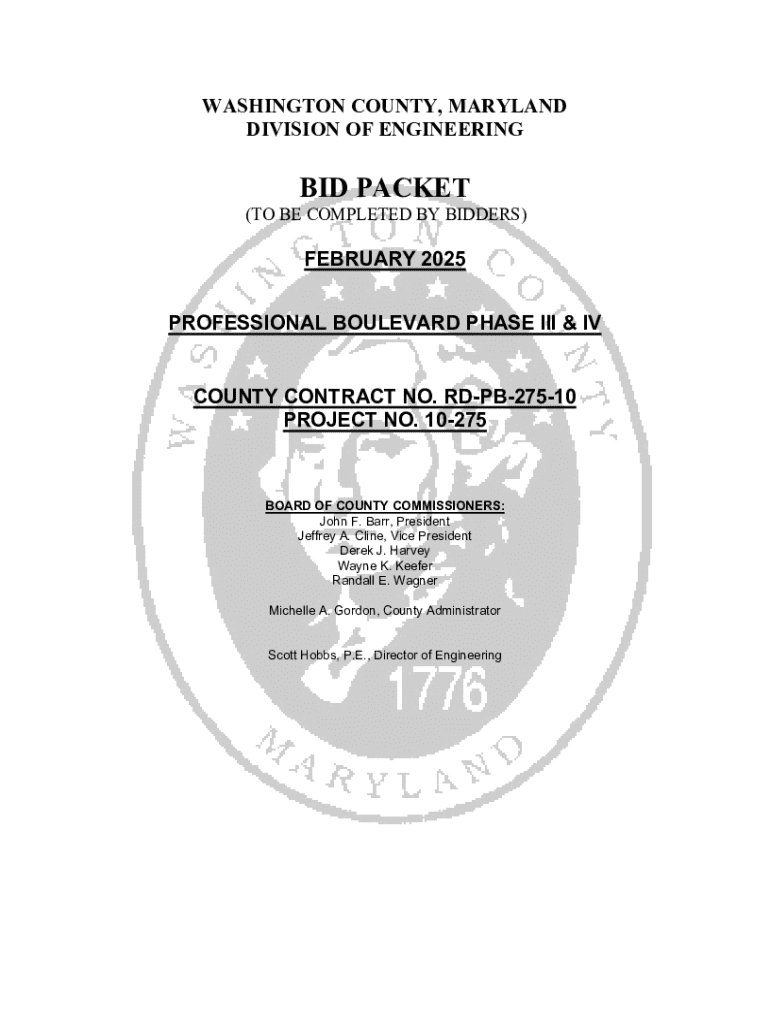 WASHINGTON COUNTY, MARYLAND
DIVISION OF ENGINEERING

BID PACKET
(TO BE COMPLETED BY BIDDERS)

FEBRUARY 2025

PROFESSIONAL BOULEVARD PHASE III & IV

COUNTY CONTRACT NO. RD-PB-275-10
PROJECT NO. 10-275

BOARD OF COUNTY COMMISSIONERS:
John F. Barr, President
Jeffrey A. Cline, Vice President
Derek J. Harvey
Wayne K. Keefer
Randall E. Wagner

Michelle A. Gordon, County Administrator

Scott Hobbs, P.E., Director of Engineering

WASHINGTON COUNTY
1776
MARYLAND